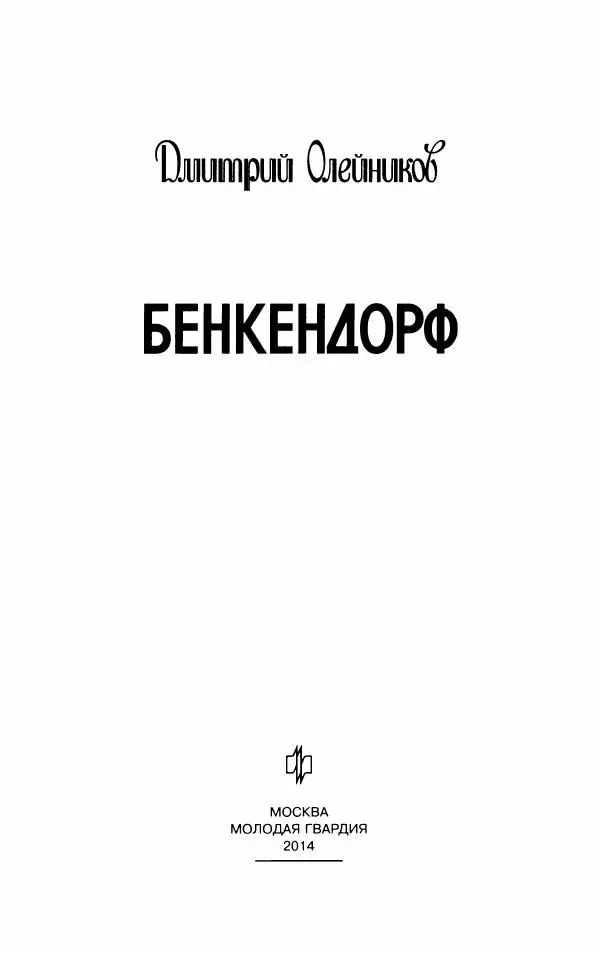 Дмитрий Олейников

БЕНКЕНДОРФ

МОСКВА
МОЛОДАЯ ГВАРДИЯ
2014